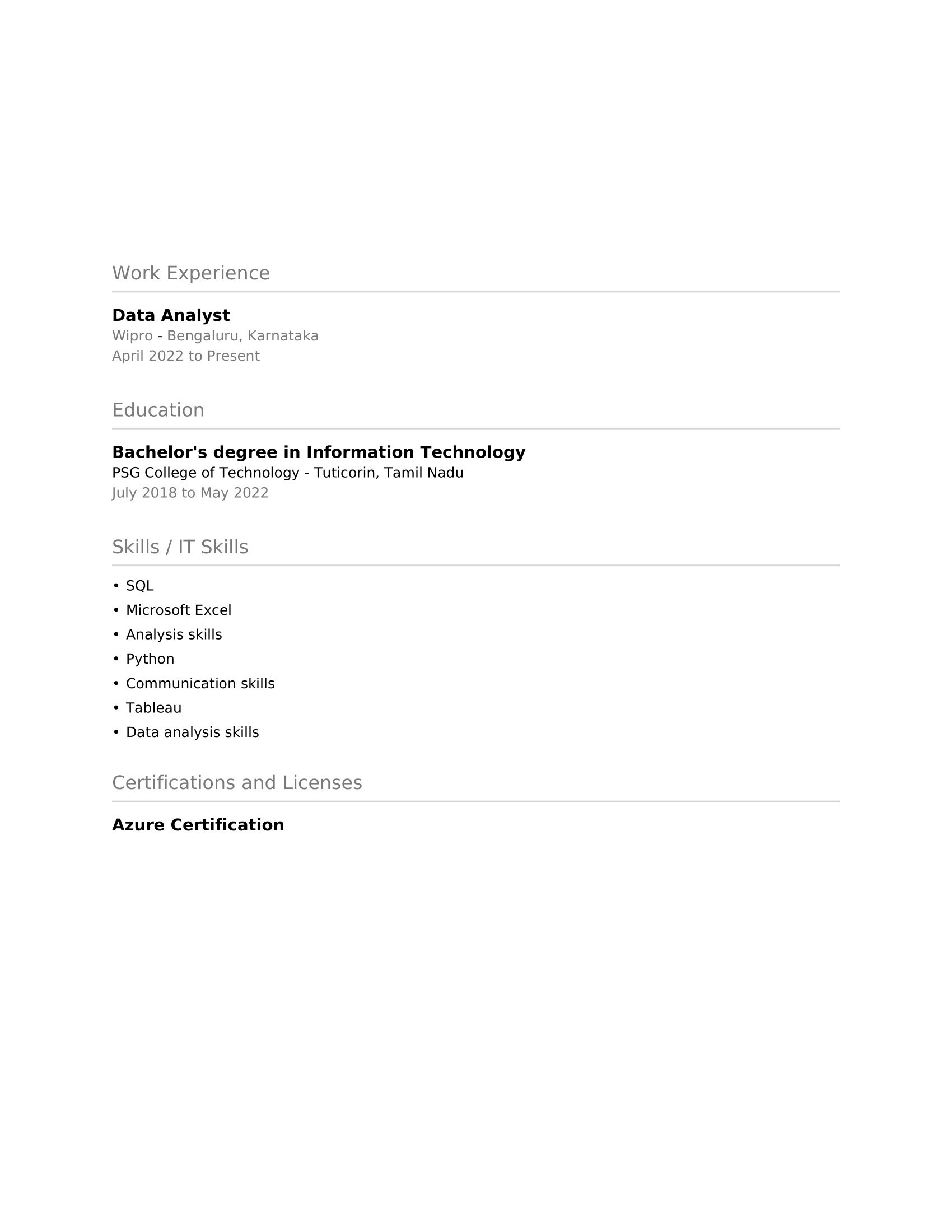 Work Experience

Data Analyst
Wipro - Bengaluru, Karnataka
April 2022 to Present

Education

Bachelor's degree in Information Technology
PSG College of Technology - Tuticorin, Tamil Nadu
July 2018 to May 2022

Skills / IT Skills

• SQL
• Microsoft Excel
• Analysis skills
• Python
• Communication skills
• Tableau
• Data analysis skills

Certifications and Licenses

Azure Certification